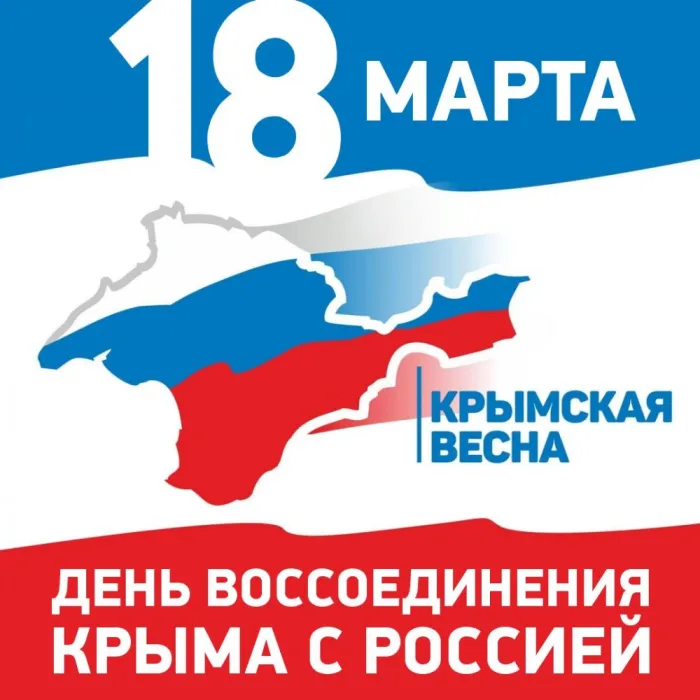 18 МАРТА

КРЫМСКАЯ ВЕСНА

ДЕНЬ ВОССОЕДИНЕНИЯ КРЫМА С РОССИЕЙ